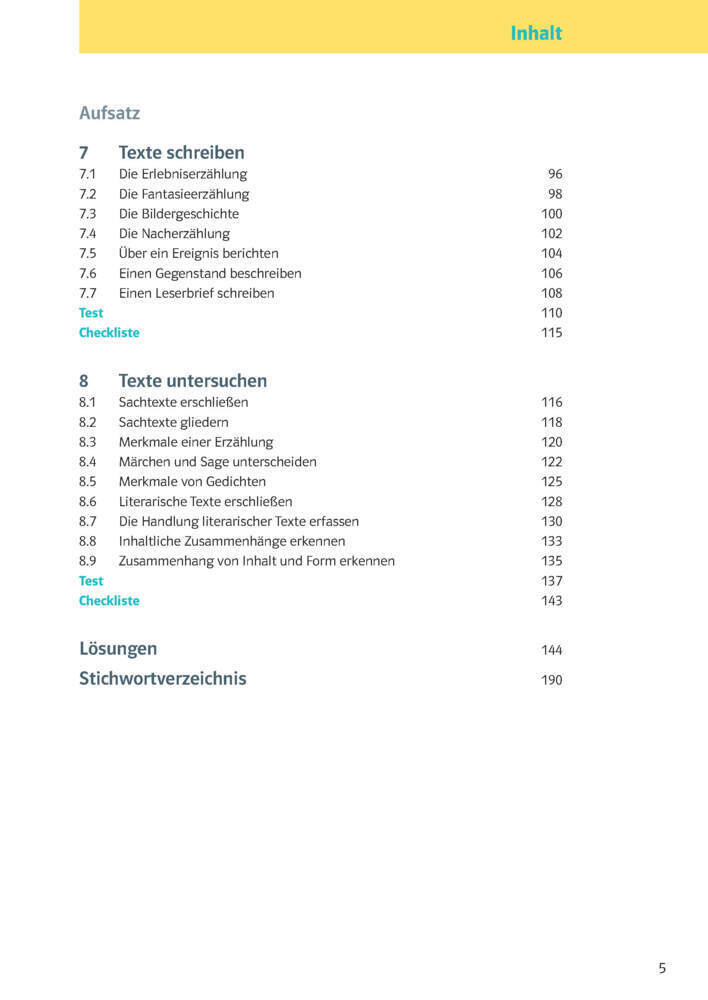 Inhalt

Aufsatz

7 Texte schreiben
7.1 Die Erlebniserzählung 96
7.2 Die Fantasieerzählung 98
7.3 Die Bildergeschichte 100
7.4 Die Nacherzählung 102
7.5 Über ein Ereignis berichten 104
7.6 Einen Gegenstand beschreiben 106
7.7 Einen Leserbrief schreiben 108
Test 110
Checkliste 115

8 Texte untersuchen
8.1 Sachtexte erschließen 116
8.2 Sachtexte gliedern 118
8.3 Merkmale einer Erzählung 120
8.4 Märchen und Sage unterscheiden 122
8.5 Merkmale von Gedichten 125
8.6 Literarische Texte erschließen 128
8.7 Die Handlung literarischer Texte erfassen 130
8.8 Inhaltliche Zusammenhänge erkennen 133
8.9 Zusammenhang von Inhalt und Form erkennen 135
Test 137
Checkliste 143

Lösungen 144
Stichwortverzeichnis 190

5